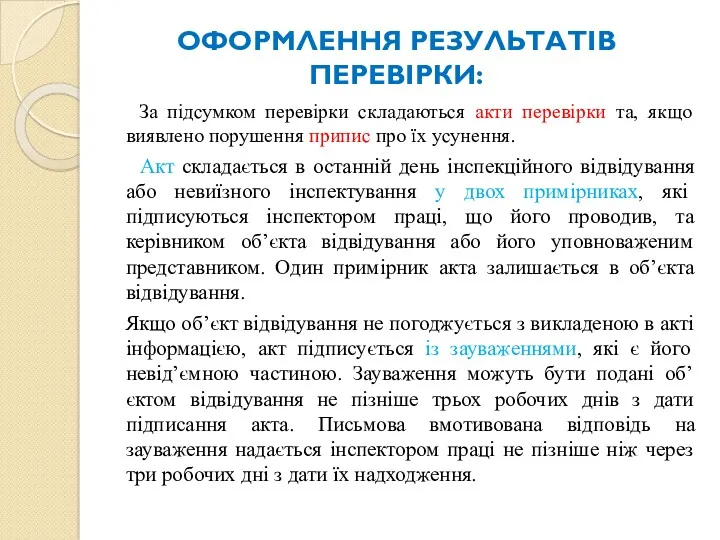 ОФОРМЛЕННЯ РЕЗУЛЬТАТІВ ПЕРЕВІРКИ:

За підсумком перевірки складаються акти перевірки та, якщо виявлено порушення припис про їх усунення.

Акт складається в останній день інспекційного відвідування або невиїзного інспектування у двох примірниках, які підписуються інспектором праці, що його проводив, та керівником об’єкта відвідування або його уповноваженим представником. Один примірник акта залишається в об’єкта відвідування.

Якщо об’єкт відвідування не погоджується з викладеною в акті інформацією, акт підписується із зауваженнями, які є його невід’ємною частиною. Зауваження можуть бути подані об’єктом відвідування не пізніше трьох робочих днів з дати підписання акта. Письмова вмотивована відповідь на зауваження надається інспектором праці не пізніше ніж через три робочих дні з дати їх надходження.